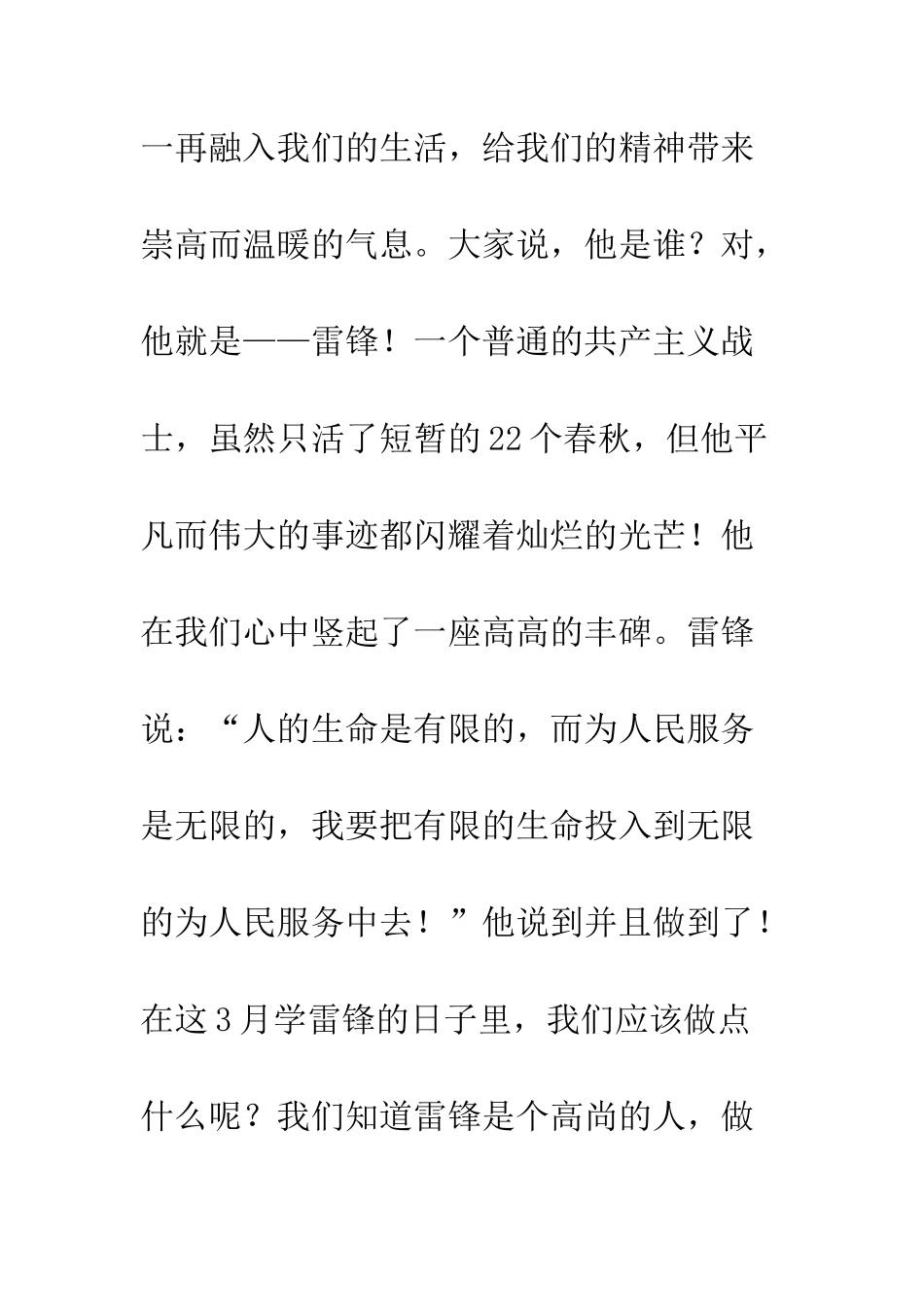 一再融入我们的生活，给我们的精神带来崇高而温暖的气息。大家说，他是谁？对，他就是——雷锋！一个普通的共产主义战士，虽然只活了短暂的22个春秋，但他平凡而伟大的事迹都闪耀着灿烂的光芒！他在我们心中竖起了一座高高的丰碑。雷锋说：“人的生命是有限的，而为人民服务是无限的，我要把有限的生命投入到无限的为人民服务中去！”他说到并且做到了！在这3月学雷锋的日子里，我们应该做点什么呢？我们知道雷锋是个高尚的人，做